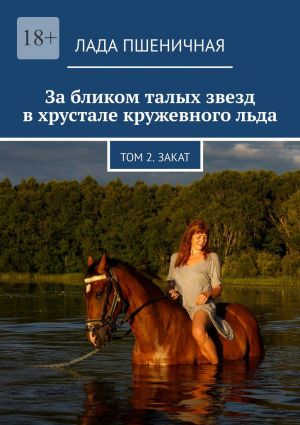 18+

ЛАДА ПШЕНИЧНАЯ

За бликом талых звезд в хрустале кружевного льда

ТОМ 2. ЗАКАТ